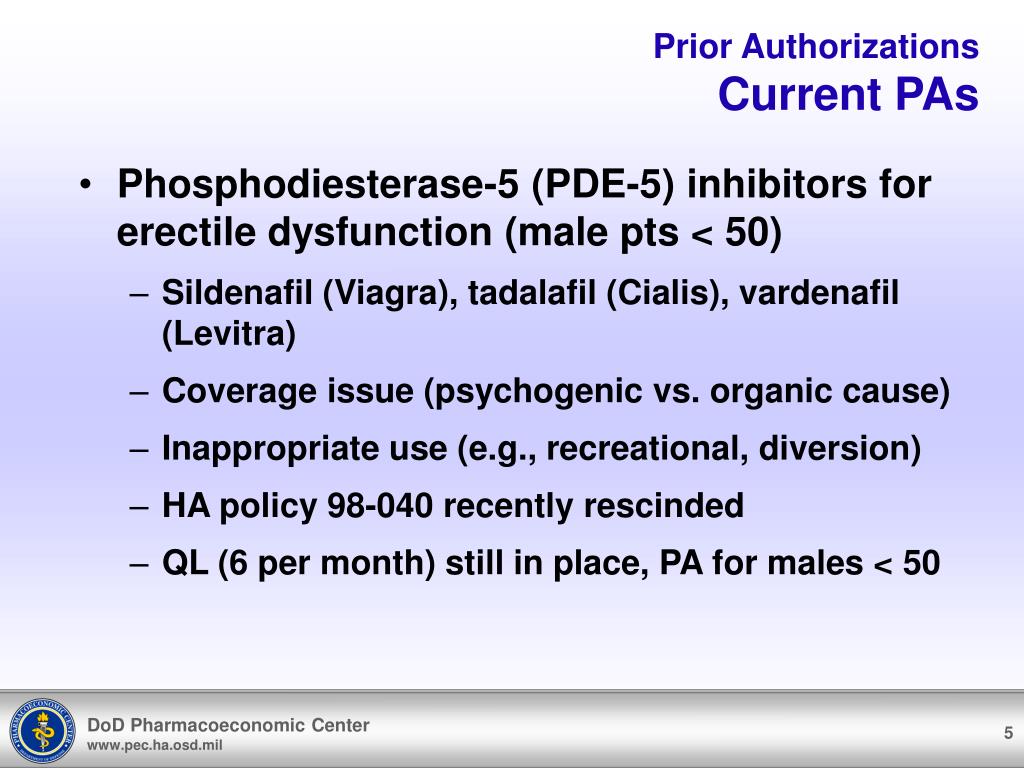 Prior Authorizations
Current PAs

• Phosphodiesterase-5 (PDE-5) inhibitors for erectile dysfunction (male pts < 50)
– Sildenafil (Viagra), tadalafil (Cialis), vardenafil (Levitra)
– Coverage issue (psychogenic vs. organic cause)
– Inappropriate use (e.g., recreational, diversion)
– HA policy 98-040 recently rescinded
– QL (6 per month) still in place, PA for males < 50

PHARMACOECONOMIC CENTER

DoD Pharmacoeconomic Center
www.pec.ha.osd.mil

5